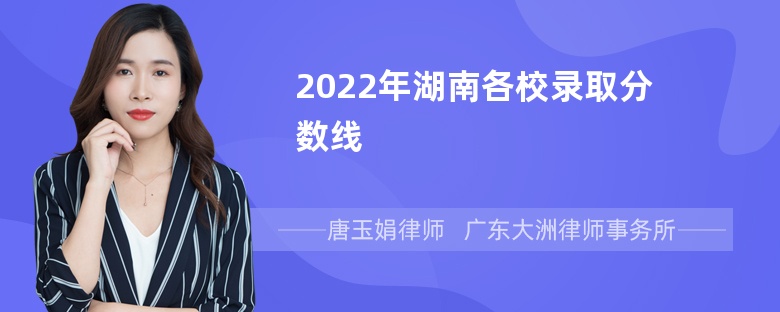 2022年湖南各校录取分数线

——唐玉娟律师 广东大洲律师事务所——